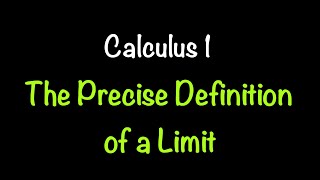 Calculus 1

The Precise Definition of a Limit